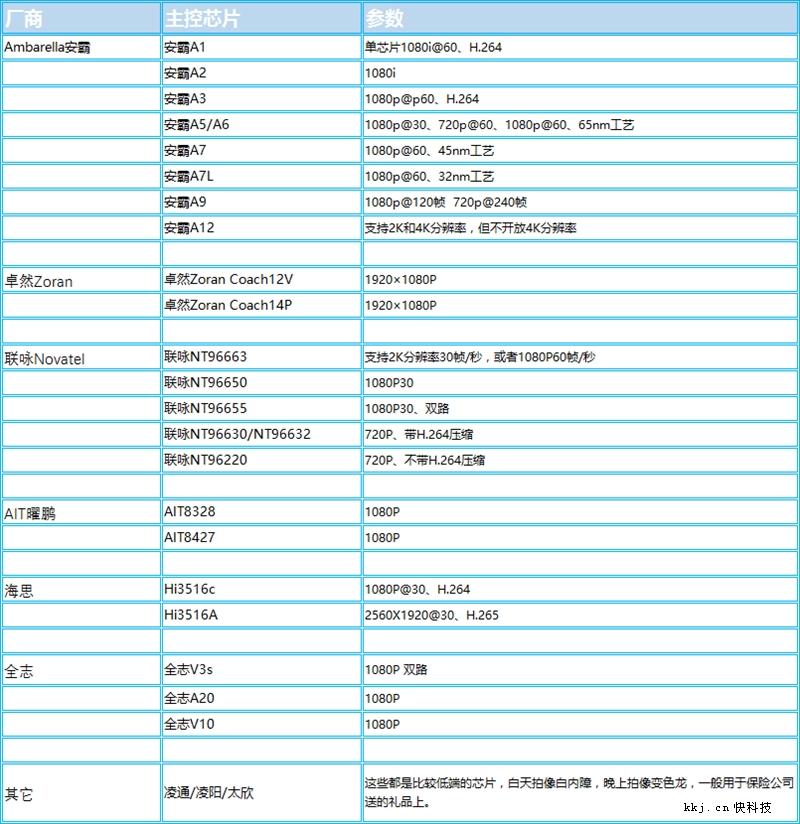 | 厂商 | 主控芯片 | 参数 |
|---|---|---|
| Ambarella安霸 | 安霸A1 | 单芯片1080i@60、H.264 |
| | 安霸A2 | 1080i |
| | 安霸A3 | 1080p@p60、H.264 |
| | 安霸A5/A6 | 1080p@30、720p@60、1080p@60、65nm工艺 |
| | 安霸A7 | 1080p@60、45nm工艺 |
| | 安霸A7L | 1080p@60、32nm工艺 |
| | 安霸A9 | 1080p@120帧 720p@240帧 |
| | 安霸A12 | 支持2K和4K分辨率，但不开放4K分辨率 |
| | | |
| 卓然Zoran | 卓然Zoran Coach12V | 1920×1080P |
| | 卓然Zoran Coach14P | 1920×1080P |
| | | |
| 联咏Novatel | 联咏NT96663 | 支持2K分辨率30帧/秒，或者1080P60帧/秒 |
| | 联咏NT96650 | 1080P30 |
| | 联咏NT96655 | 1080P30、双路 |
| | 联咏NT96630/NT96632 | 720P、带H.264压缩 |
| | 联咏NT96220 | 720P、不带H.264压缩 |
| | | |
| AIT曜鹏 | AIT8328 | 1080P |
| | AIT8427 | 1080P |
| | | |
| 海思 | Hi3516c | 1080P@30、H.264 |
| | Hi3516A | 2560X1920@30、H.265 |
| | | |
| 全志 | 全志V3s | 1080P 双路 |
| | 全志A20 | 1080P |
| | 全志V10 | 1080P |
| | | |
| 其它 | 凌通/凌阳/太欣 | 这些都是比较低端的芯片，白天拍像白内障，晚上拍像变色龙，一般用于保险公司送的礼品上。 |

kkj.cn 快科技